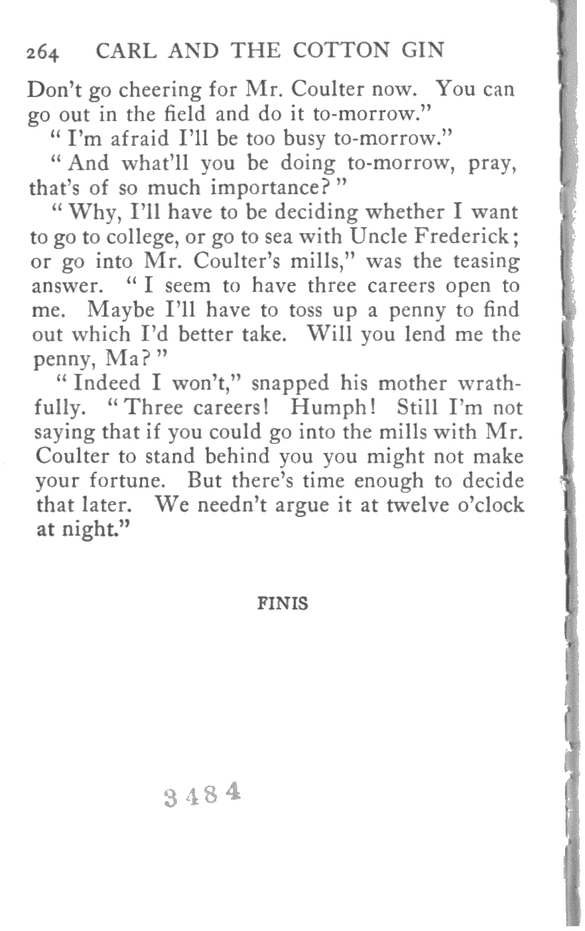 264 CARL AND THE COTTON GIN

Don't go cheering for Mr. Coulter now. You can go out in the field and do it to-morrow."

"I'm afraid I'll be too busy to-morrow."

"And what'll you be doing to-morrow, pray, that's of so much importance?"

"Why, I'll have to be deciding whether I want to go to college, or go to sea with Uncle Frederick; or go into Mr. Coulter's mills," was the teasing answer. "I seem to have three careers open to me. Maybe I'll have to toss up a penny to find out which I'd better take. Will you lend me the penny, Ma?"

"Indeed I won't," snapped his mother wrathfully. "Three careers! Humph! Still I'm not saying that if you could go into the mills with Mr. Coulter to stand behind you you might not make your fortune. But there's time enough to decide that later. We needn't argue it at twelve o'clock at night."

FINIS

3484